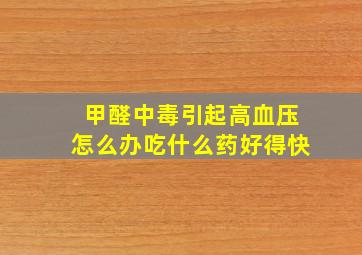 甲醛中毒引起高血压
怎么办吃什么药好得快